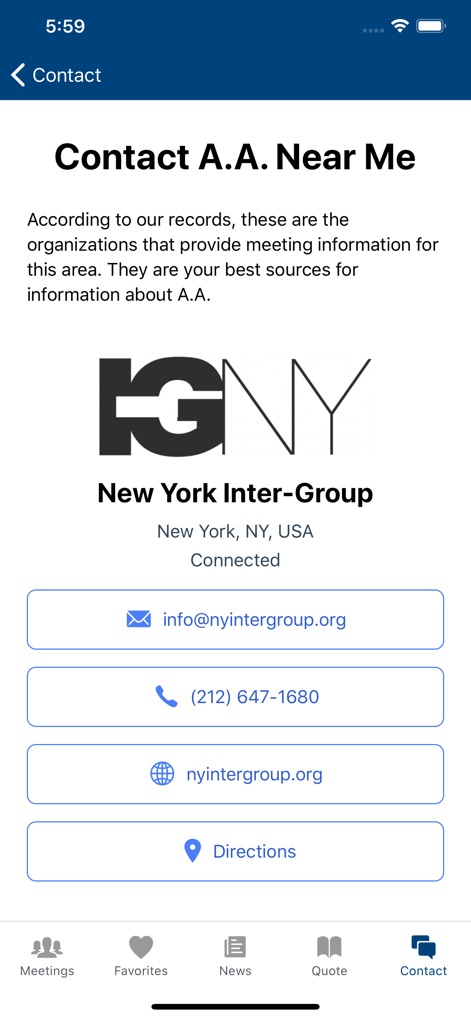 5:59

Contact

Contact A.A. Near Me

According to our records, these are the organizations that provide meeting information for this area. They are your best sources for information about A.A.

IGNY

New York Inter-Group

New York, NY, USA

Connected

info@nyintergroup.org

(212) 647-1680

nyintergroup.org

Directions

Meetings Favorites News Quote Contact